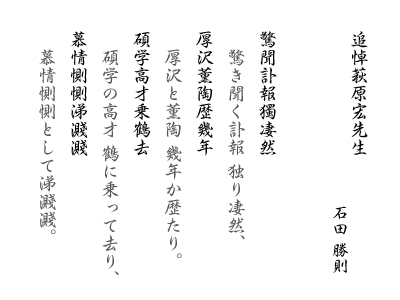 追悼荻原宏先生

石田 勝則

驚聞訃報獨凄然
驚き聞く訃報 独り凄然、

厚沢薫陶歴幾年
厚沢と薫陶 幾年か歴たり。

碩学高才乗鶴去
碩学の高才 鶴に乗って去り、

慕情惻惻涕濺濺
慕情惻惻として涕濺濺。